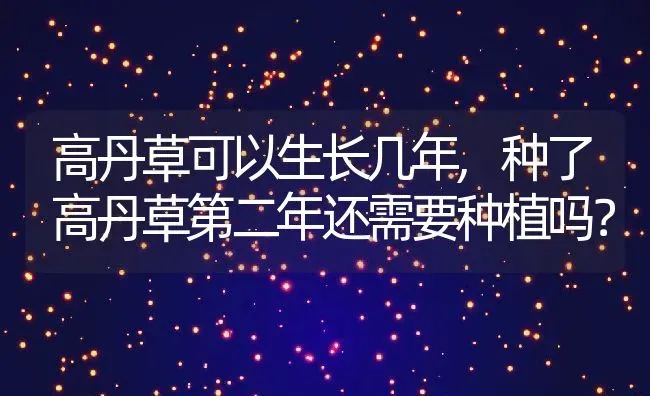 高丹草可以生长几年，种了高丹草第二年还需要种植吗?